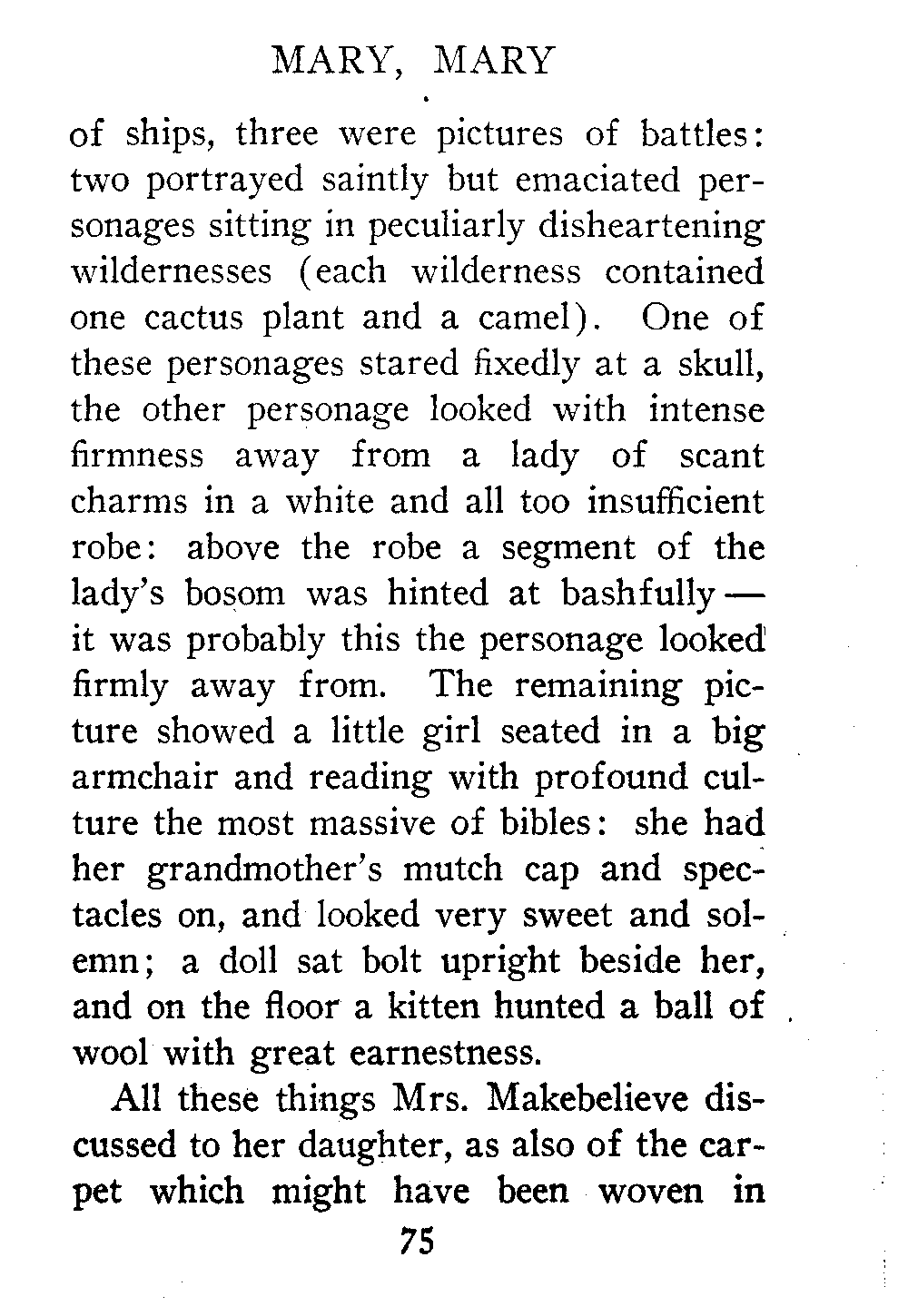 MARY, MARY

of ships, three were pictures of battles: two portrayed saintly but emaciated personages sitting in peculiarly disheartening wildernesses (each wilderness contained one cactus plant and a camel). One of these personages stared fixedly at a skull, the other personage looked with intense firmness away from a lady of scant charms in a white and all too insufficient robe: above the robe a segment of the lady's bosom was hinted at bashfully — it was probably this the personage looked firmly away from. The remaining picture showed a little girl seated in a big armchair and reading with profound culture the most massive of bibles: she had her grandmother's mutch cap and spectacles on, and looked very sweet and solemn; a doll sat bolt upright beside her, and on the floor a kitten hunted a ball of wool with great earnestness.

All these things Mrs. Makebelieve discussed to her daughter, as also of the carpet which might have been woven in

75